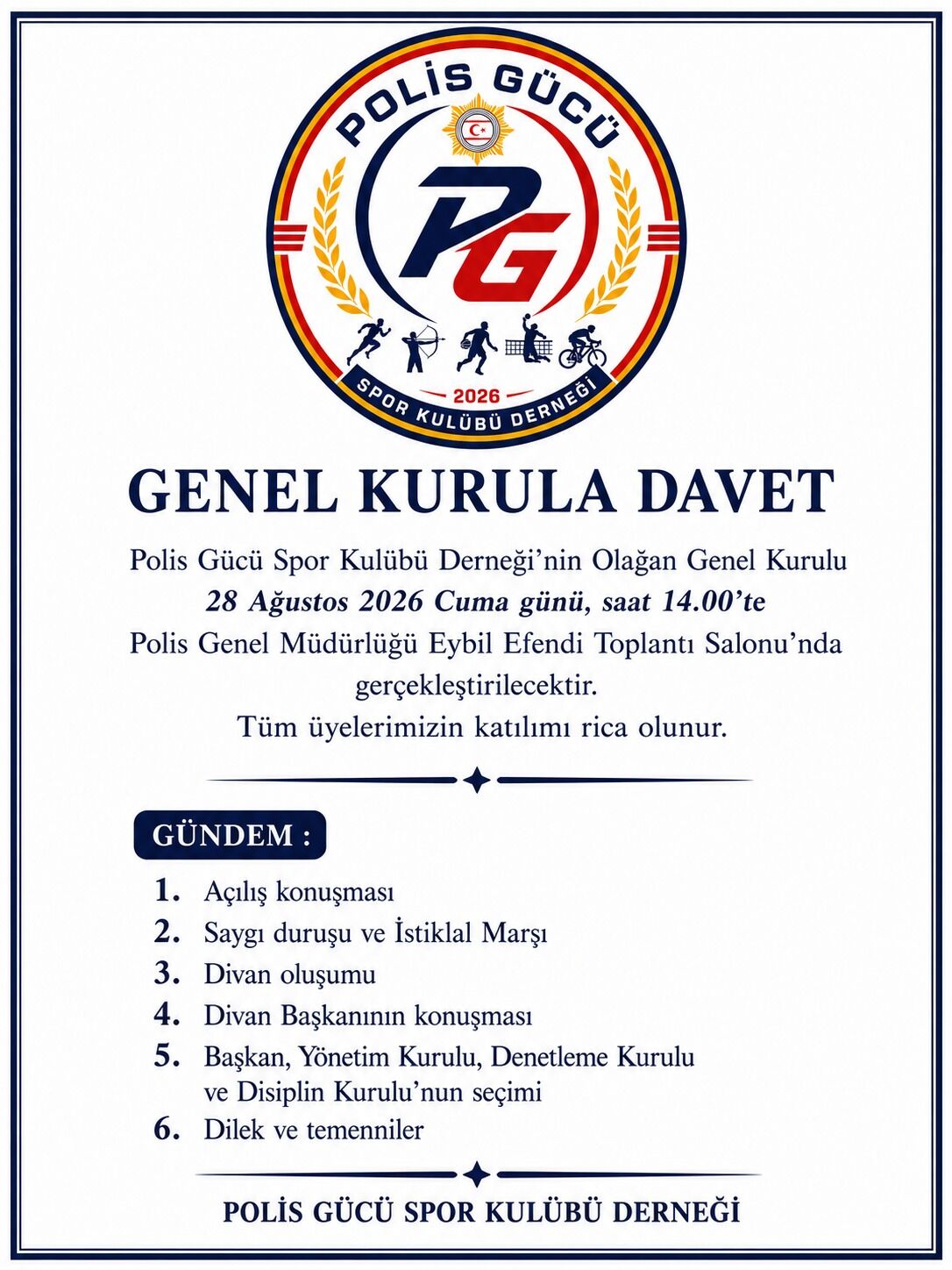 POLİS GÜCÜ

PG

2026

SPOR KULÜBÜ DERNEĞİ

GENEL KURULA DAVET

Polis Gücü Spor Kulübü Derneği'nin Olağan Genel Kurulu
28 Ağustos 2026 Cuma günü, saat 14.00'te
Polis Genel Müdürlüğü Eybil Efendi Toplantı Salonu'nda gerçekleştirilecektir.
Tüm üyelerimizin katılımı rica olunur.

GÜNDEM :

1. Açılış konuşması
2. Saygı duruşu ve İstiklal Marşı
3. Divan oluşumu
4. Divan Başkanının konuşması
5. Başkan, Yönetim Kurulu, Denetleme Kurulu ve Disiplin Kurulu'nun seçimi
6. Dilek ve temenniler

POLİS GÜCÜ SPOR KULÜBÜ DERNEĞİ